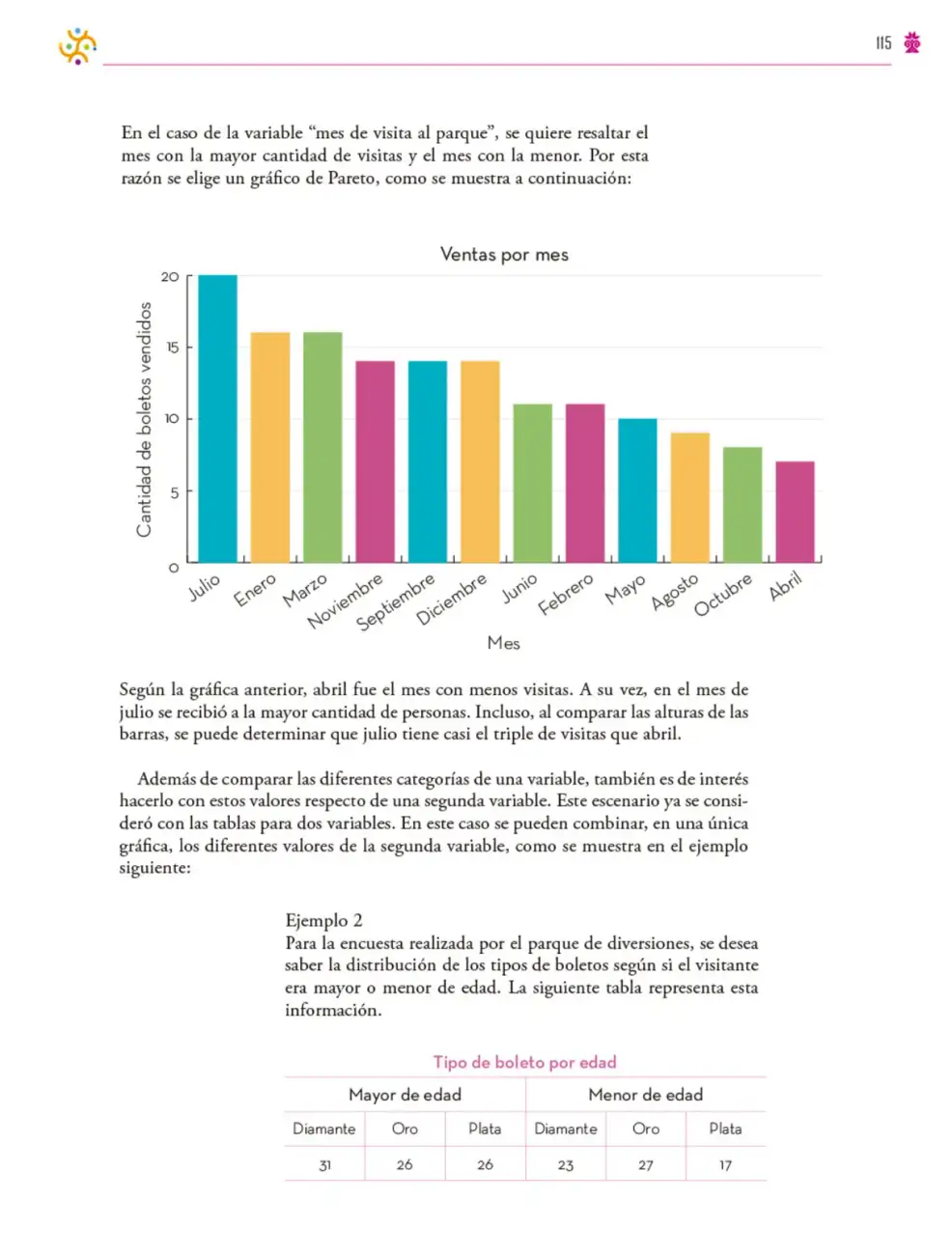 115

En el caso de la variable "mes de visita al parque", se quiere resaltar el mes con la mayor cantidad de visitas y el mes con la menor. Por esta razón se elige un gráfico de Pareto, como se muestra a continuación:

Ventas por mes

Cantidad de boletos vendidos

20
15
10
5
0

Julio
Enero
Marzo
Noviembre
Septiembre
Diciembre
Junio
Febrero
Mayo
Agosto
Octubre
Abril

Mes

Según la gráfica anterior, abril fue el mes con menos visitas. A su vez, en el mes de julio se recibió a la mayor cantidad de personas. Incluso, al comparar las alturas de las barras, se puede determinar que julio tiene casi el triple de visitas que abril.

Además de comparar las diferentes categorías de una variable, también es de interés hacerlo con estos valores respecto de una segunda variable. Este escenario ya se consideró con las tablas para dos variables. En este caso se pueden combinar, en una única gráfica, los diferentes valores de la segunda variable, como se muestra en el ejemplo siguiente:

Ejemplo 2
Para la encuesta realizada por el parque de diversiones, se desea saber la distribución de los tipos de boletos según si el visitante era mayor o menor de edad. La siguiente tabla representa esta información.

Tipo de boleto por edad

| Mayor de edad | | | Menor de edad | | |
|---|---|---|---|---|---|
| Diamante | Oro | Plata | Diamante | Oro | Plata |
| 31 | 26 | 26 | 23 | 27 | 17 |